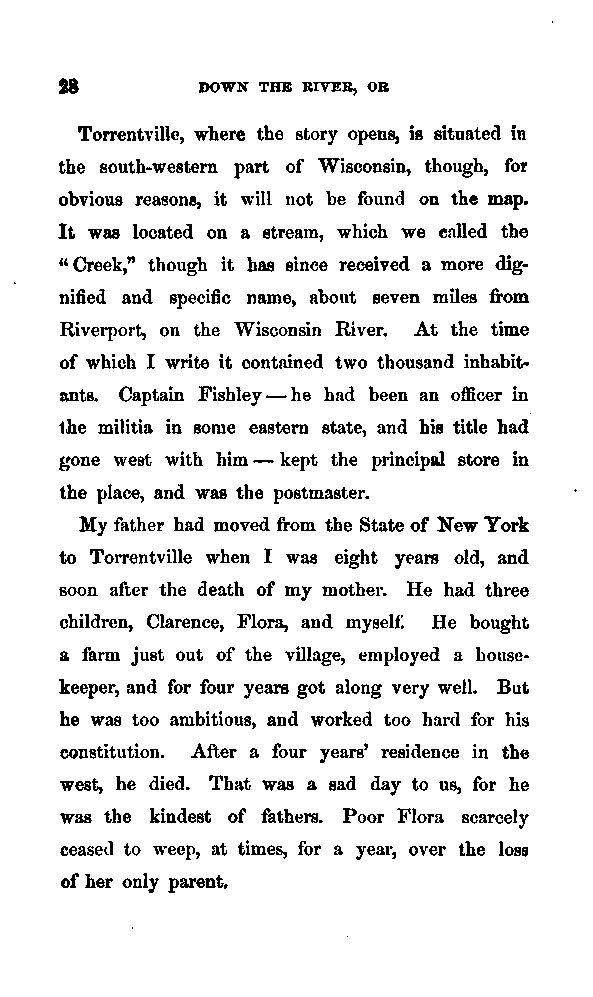 28 DOWN THE RIVER, OR

Torrentville, where the story opens, is situated in the south-western part of Wisconsin, though, for obvious reasons, it will not be found on the map. It was located on a stream, which we called the "Creek," though it has since received a more dignified and specific name, about seven miles from Riverport, on the Wisconsin River. At the time of which I write it contained two thousand inhabitants. Captain Fishley — he had been an officer in the militia in some eastern state, and his title had gone west with him — kept the principal store in the place, and was the postmaster.

My father had moved from the State of New York to Torrentville when I was eight years old, and soon after the death of my mother. He had three children, Clarence, Flora, and myself. He bought a farm just out of the village, employed a housekeeper, and for four years got along very well. But he was too ambitious, and worked too hard for his constitution. After a four years' residence in the west, he died. That was a sad day to us, for he was the kindest of fathers. Poor Flora scarcely ceased to weep, at times, for a year, over the loss of her only parent.